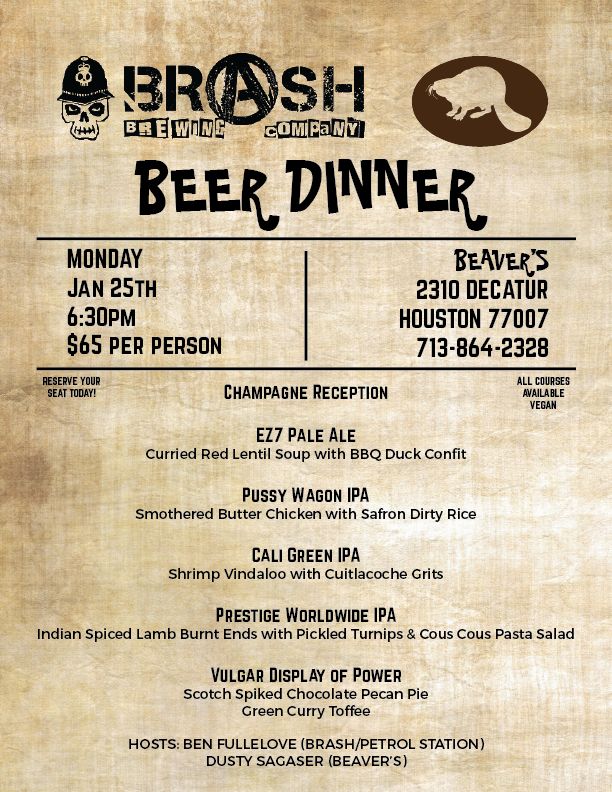 BRASH
BREWING COMPANY

BEER DINNER

MONDAY
JAN 25TH
6:30PM
$65 PER PERSON

BEAVER'S
2310 DECATUR
HOUSTON 77007
713-864-2328

RESERVE YOUR SEAT TODAY!

CHAMPAGNE RECEPTION

ALL COURSES AVAILABLE VEGAN

EZ7 PALE ALE
Curried Red Lentil Soup with BBQ Duck Confit

PUSSY WAGON IPA
Smothered Butter Chicken with Safron Dirty Rice

CALI GREEN IPA
Shrimp Vindaloo with Cuitlacoche Grits

PRESTIGE WORLDWIDE IPA
Indian Spiced Lamb Burnt Ends with Pickled Turnips & Cous Cous Pasta Salad

VULGAR DISPLAY OF POWER
Scotch Spiked Chocolate Pecan Pie
Green Curry Toffee

HOSTS: BEN FULLELOVE (BRASH/PETROL STATION)
DUSTY SAGASER (BEAVER'S)